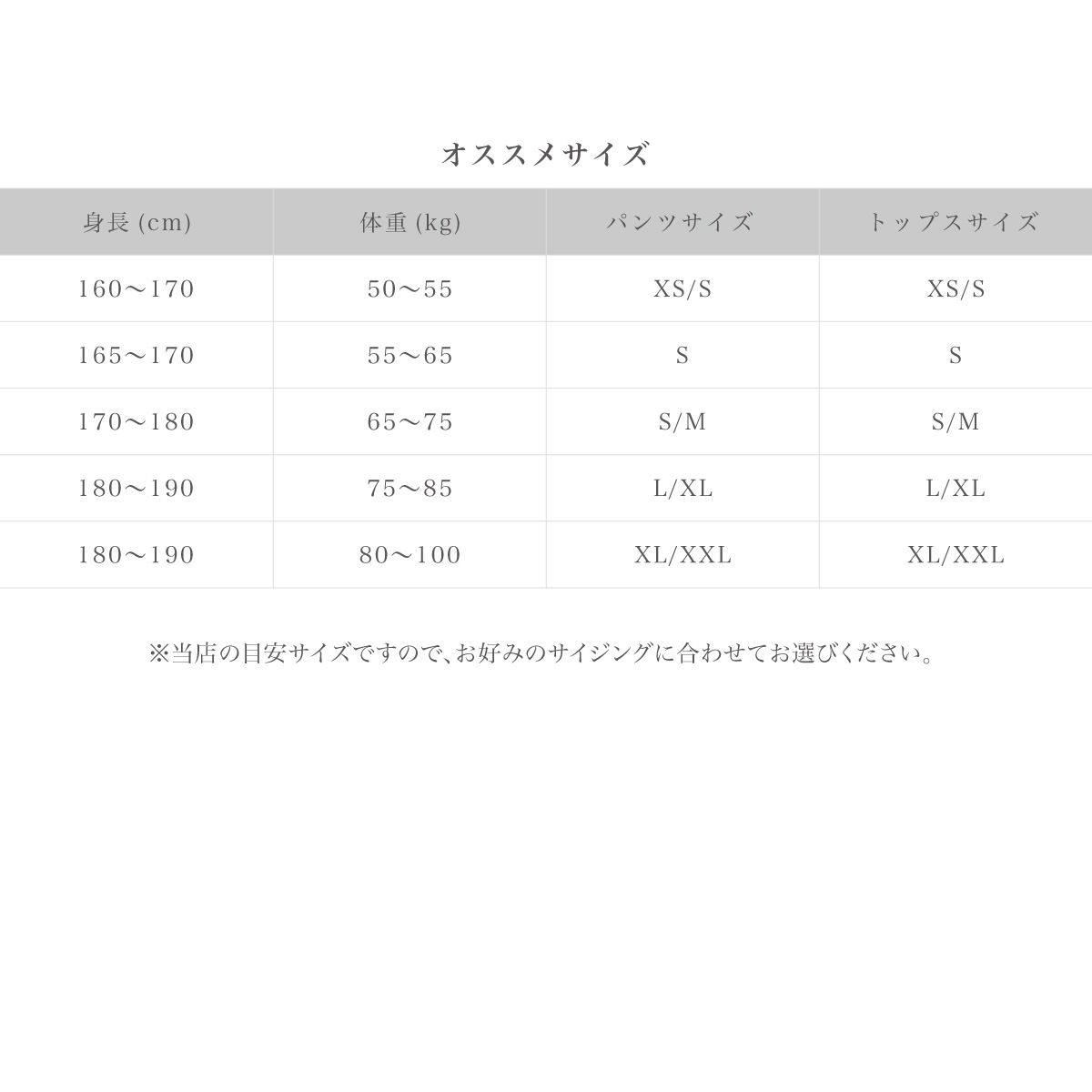 オススメサイズ

| 身長 (cm) | 体重 (kg) | パンツサイズ | トップスサイズ |
|---|---|---|---|
| 160〜170 | 50〜55 | XS/S | XS/S |
| 165〜170 | 55〜65 | S | S |
| 170〜180 | 65〜75 | S/M | S/M |
| 180〜190 | 75〜85 | L/XL | L/XL |
| 180〜190 | 80〜100 | XL/XXL | XL/XXL |

※当店の目安サイズですので、お好みのサイジングに合わせてお選びください。